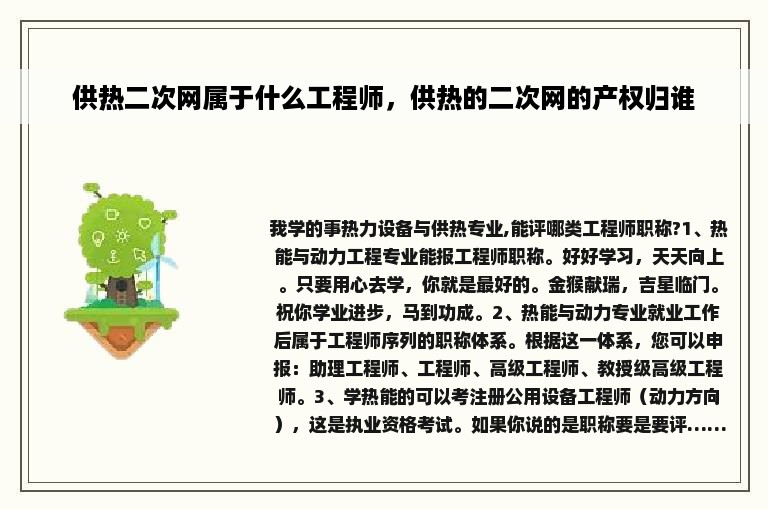 供热二次网属于什么工程师，供热的二次网的产权归谁

我学的事热力设备与供热专业,能评哪类工程师职称?1、热能与动力工程专业能报工程师职称。好好学习，天天向上。只要用心去学，你就是最好的。金猴献瑞，吉星临门。祝你学业进步，马到功成。2、热能与动力专业就业工作后属于工程师序列的职称体系。根据这一体系，您可以申报：助理工程师、工程师、高级工程师、教授级高级工程师。3、学热能的可以考注册公用设备工程师（动力方向），这是执业资格考试。如果你说的是职称要是要评......